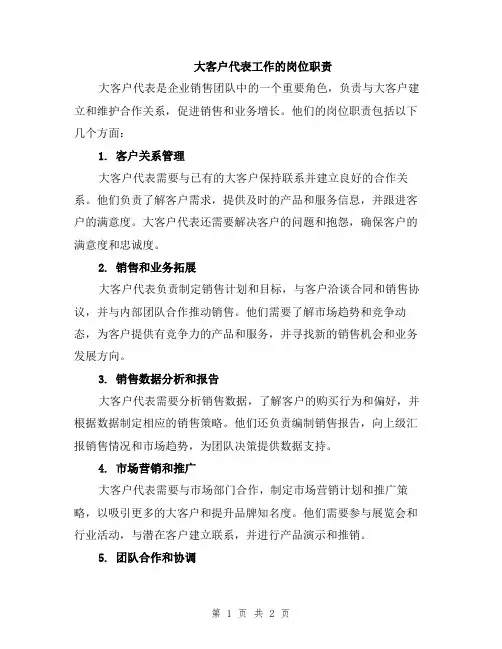 大客户代表工作的岗位职责

大客户代表是企业销售团队中的一个重要角色，负责与大客户建立和维护合作关系，促进销售和业务增长。他们的岗位职责包括以下几个方面：

1. 客户关系管理

大客户代表需要与已有的大客户保持联系并建立良好的合作关系。他们负责了解客户需求，提供及时的产品和服务信息，并跟进客户的满意度。大客户代表还需要解决客户的问题和抱怨，确保客户的满意度和忠诚度。

2. 销售和业务拓展

大客户代表负责制定销售计划和目标，与客户洽谈合同和销售协议，并与内部团队合作推动销售。他们需要了解市场趋势和竞争动态，为客户提供有竞争力的产品和服务，并寻找新的销售机会和业务发展方向。

3. 销售数据分析和报告

大客户代表需要分析销售数据，了解客户的购买行为和偏好，并根据数据制定相应的销售策略。他们还负责编制销售报告，向上级汇报销售情况和市场趋势，为团队决策提供数据支持。

4. 市场营销和推广

大客户代表需要与市场部门合作，制定市场营销计划和推广策略，以吸引更多的大客户和提升品牌知名度。他们需要参与展览会和行业活动，与潜在客户建立联系，并进行产品演示和推销。

5. 团队合作和协调

第 1 页 共 2 页